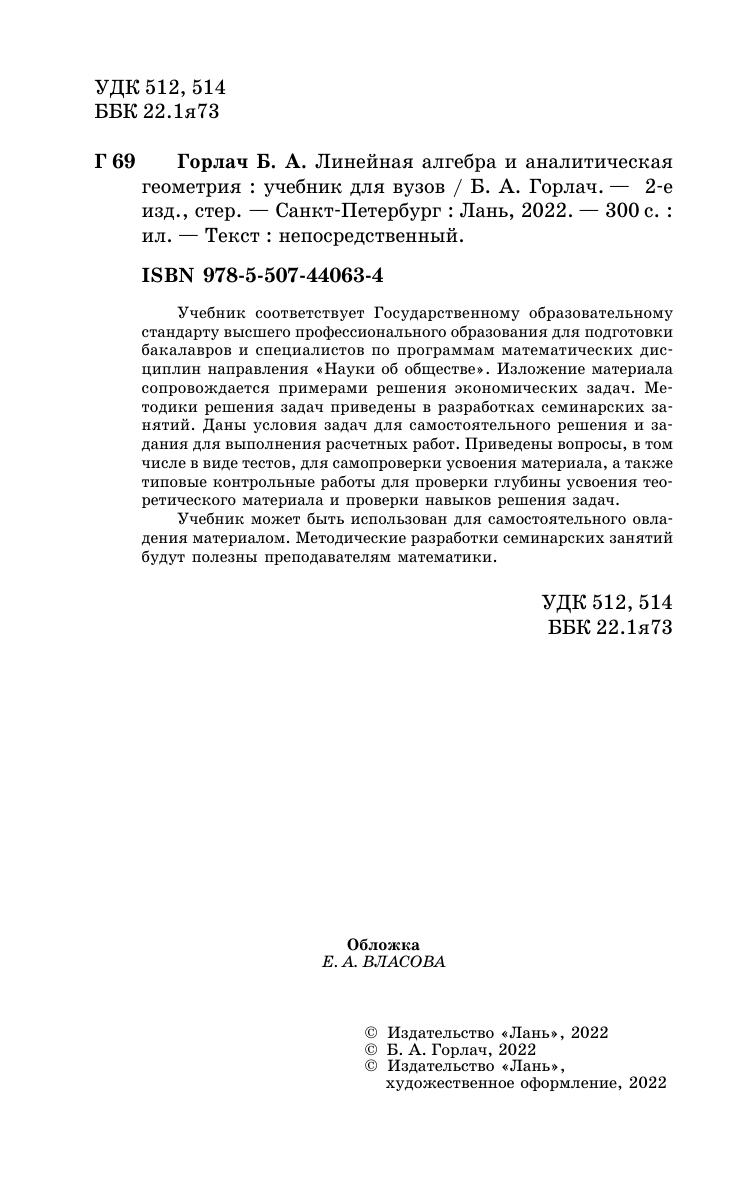 УДК 512, 514
ББК 22.1я73

Г 69 Горлач Б. А. Линейная алгебра и аналитическая геометрия : учебник для вузов / Б. А. Горлач. — 2-е изд., стер. — Санкт-Петербург : Лань, 2022. — 300 с. : ил. — Текст : непосредственный.

ISBN 978-5-507-44063-4

Учебник соответствует Государственному образовательному стандарту высшего профессионального образования для подготовки бакалавров и специалистов по программам математических дисциплин направления «Науки об обществе». Изложение материала сопровождается примерами решения экономических задач. Методики решения задач приведены в разработках семинарских занятий. Даны условия задач для самостоятельного решения и задания для выполнения расчетных работ. Приведены вопросы, в том числе в виде тестов, для самопроверки усвоения материала, а также типовые контрольные работы для проверки глубины усвоения теоретического материала и проверки навыков решения задач.

Учебник может быть использован для самостоятельного овладения материалом. Методические разработки семинарских занятий будут полезны преподавателям математики.

УДК 512, 514
ББК 22.1я73

Обложка
Е. А. ВЛАСОВА

© Издательство «Лань», 2022
© Б. А. Горлач, 2022
© Издательство «Лань», художественное оформление, 2022